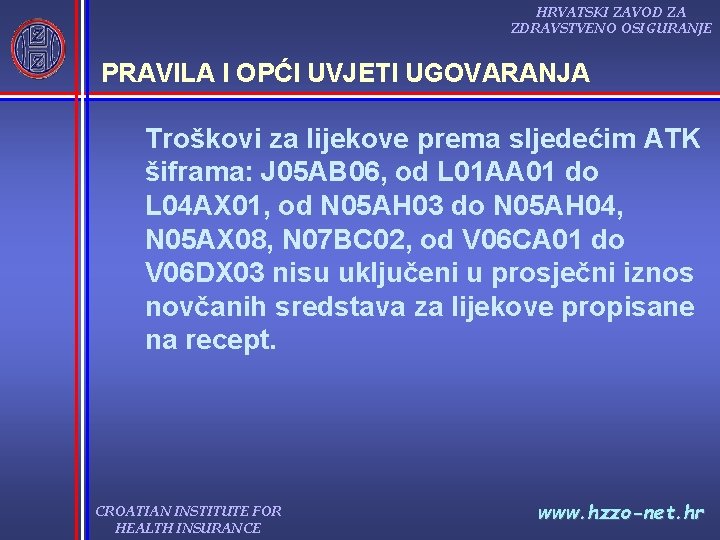 HRVATSKI ZAVOD ZA ZDRAVSTVENO OSIGURANJE

PRAVILA I OPĆI UVJETI UGOVARANJA

Troškovi za lijekove prema sljedećim ATK šiframa: J05AB06, od L01AA01 do L04AX01, od N05AH03 do N05AH04, N05AX08, N07BC02, od V06CA01 do V06DX03 nisu uključeni u prosječni iznos novčanih sredstava za lijekove propisane na recept.

CROATIAN INSTITUTE FOR HEALTH INSURANCE

www.hzzo-net.hr